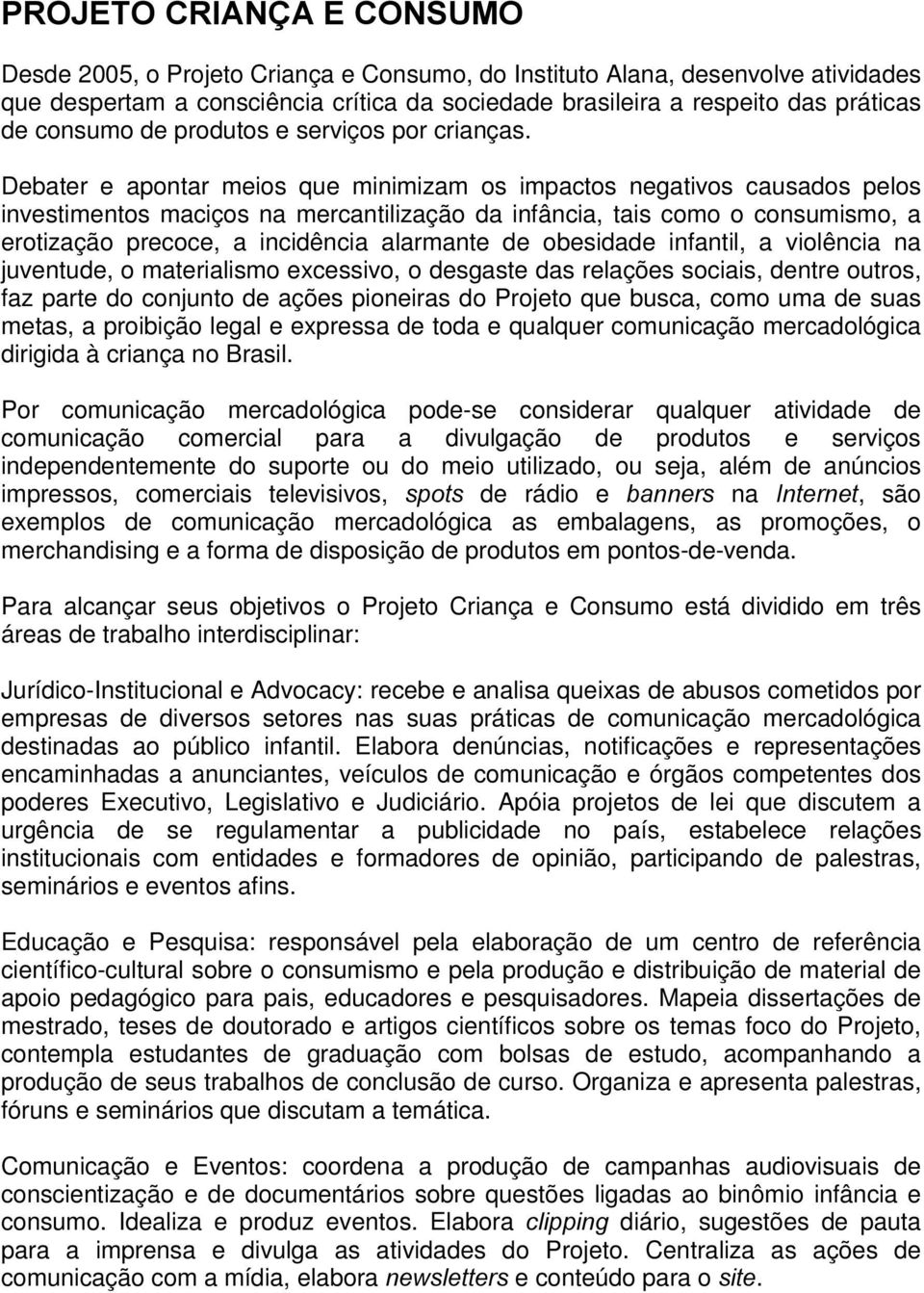 PROJETO CRIANÇA E CONSUMO

Desde 2005, o Projeto Criança e Consumo, do Instituto Alana, desenvolve atividades que despertam a consciência crítica da sociedade brasileira a respeito das práticas de consumo de produtos e serviços por crianças.

Debater e apontar meios que minimizam os impactos negativos causados pelos investimentos maciços na mercantilização da infância, tais como o consumismo, a erotização precoce, a incidência alarmante de obesidade infantil, a violência na juventude, o materialismo excessivo, o desgaste das relações sociais, dentre outros, faz parte do conjunto de ações pioneiras do Projeto que busca, como uma de suas metas, a proibição legal e expressa de toda e qualquer comunicação mercadológica dirigida à criança no Brasil.

Por comunicação mercadológica pode-se considerar qualquer atividade de comunicação comercial para a divulgação de produtos e serviços independentemente do suporte ou do meio utilizado, ou seja, além de anúncios impressos, comerciais televisivos, spots de rádio e banners na Internet, são exemplos de comunicação mercadológica as embalagens, as promoções, o merchandising e a forma de disposição de produtos em pontos-de-venda.

Para alcançar seus objetivos o Projeto Criança e Consumo está dividido em três áreas de trabalho interdisciplinar:

Jurídico-Institucional e Advocacy: recebe e analisa queixas de abusos cometidos por empresas de diversos setores nas suas práticas de comunicação mercadológica destinadas ao público infantil. Elabora denúncias, notificações e representações encaminhadas a anunciantes, veículos de comunicação e órgãos competentes dos poderes Executivo, Legislativo e Judiciário. Apóia projetos de lei que discutem a urgência de se regulamentar a publicidade no país, estabelece relações institucionais com entidades e formadores de opinião, participando de palestras, seminários e eventos afins.

Educação e Pesquisa: responsável pela elaboração de um centro de referência científico-cultural sobre o consumismo e pela produção e distribuição de material de apoio pedagógico para pais, educadores e pesquisadores. Mapeia dissertações de mestrado, teses de doutorado e artigos científicos sobre os temas foco do Projeto, contempla estudantes de graduação com bolsas de estudo, acompanhando a produção de seus trabalhos de conclusão de curso. Organiza e apresenta palestras, fóruns e seminários que discutam a temática.

Comunicação e Eventos: coordena a produção de campanhas audiovisuais de conscientização e de documentários sobre questões ligadas ao binômio infância e consumo. Idealiza e produz eventos. Elabora clipping diário, sugestões de pauta para a imprensa e divulga as atividades do Projeto. Centraliza as ações de comunicação com a mídia, elabora newsletters e conteúdo para o site.